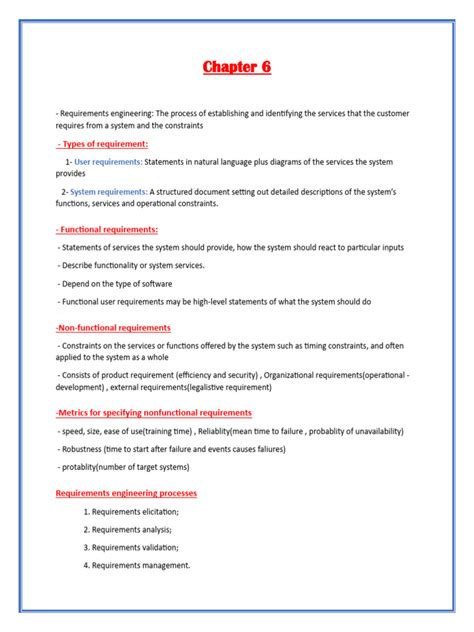 Chapter 6

- Requirements engineering: The process of establishing and identifying the services that the customer requires from a system and the constraints

- Types of requirement:

1- User requirements: Statements in natural language plus diagrams of the services the system provides

2- System requirements: A structured document setting out detailed descriptions of the system's functions, services and operational constraints.

- Functional requirements:

- Statements of services the system should provide, how the system should react to particular inputs

- Describe functionality or system services.

- Depend on the type of software

- Functional user requirements may be high-level statements of what the system should do

-Non-functional requirements

- Constraints on the services or functions offered by the system such as timing constraints, and often applied to the system as a whole

- Consists of product requirement (efficiency and security) , Organizational requirements(operational - development) , external requirements(legalistive requirement)

-Metrics for specifying nonfunctional requirements

- speed, size, ease of use(training time) , Reliablity(mean time to failure , probablity of unavailability)

- Robustness (time to start after failure and events causes faliures)

- protablity(number of target systems)

Requirements engineering processes

1. Requirements elicitation;

2. Requirements analysis;

3. Requirements validation;

4. Requirements management.